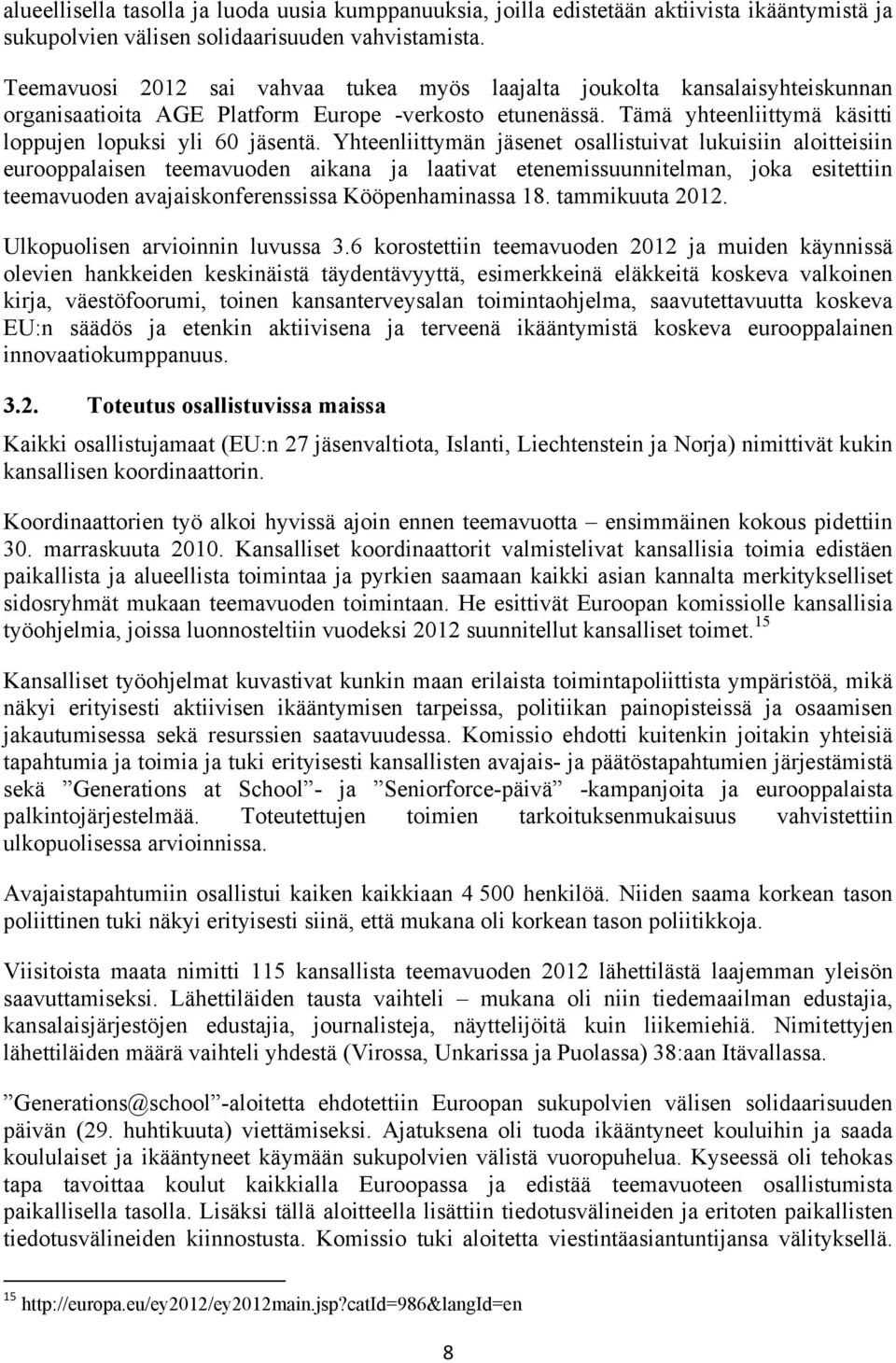 alueellisella tasolla ja luoda uusia kumppanuuksia, joilla edistetään aktiivista ikääntymistä ja sukupolvien välisen solidaarisuuden vahvistamista.

Teemavuosi 2012 sai vahvaa tukea myös laajalta joukolta kansalaisyhteiskunnan organisaatioita AGE Platform Europe -verkosto etunenässä. Tämä yhteenliittymä käsitti loppujen lopuksi yli 60 jäsentä. Yhteenliittymän jäsenet osallistuivat lukuisiin aloitteisiin eurooppalaisen teemavuoden aikana ja laativat etenemissuunnitelman, joka esitettiin teemavuoden avajaiskonferenssissa Kööpenhaminassa 18. tammikuuta 2012.

Ulkopuolisen arvioinnin luvussa 3.6 korostettiin teemavuoden 2012 ja muiden käynnissä olevien hankkeiden keskinäistä täydentävyyttä, esimerkkeinä eläkkeitä koskeva valkoinen kirja, väestöfoorumi, toinen kansanterveysalan toimintaohjelma, saavutettavuutta koskeva EU:n säädös ja etenkin aktiivisena ja terveenä ikääntymistä koskeva eurooppalainen innovaatiokumppanuus.

3.2. Toteutus osallistuvissa maissa

Kaikki osallistujamaat (EU:n 27 jäsenvaltiota, Islanti, Liechtenstein ja Norja) nimittivät kukin kansallisen koordinaattorin.

Koordinaattorien työ alkoi hyvissä ajoin ennen teemavuotta – ensimmäinen kokous pidettiin 30. marraskuuta 2010. Kansalliset koordinaattorit valmistelivat kansallisia toimia edistäen paikallista ja alueellista toimintaa ja pyrkien saamaan kaikki asian kannalta merkitykselliset sidosryhmät mukaan teemavuoden toimintaan. He esittivät Euroopan komissiolle kansallisia työohjelmia, joissa luonnosteltiin vuodeksi 2012 suunnitellut kansalliset toimet.$^{15}$

Kansalliset työohjelmat kuvastivat kunkin maan erilaista toimintapoliittista ympäristöä, mikä näkyi erityisesti aktiivisen ikääntymisen tarpeissa, politiikan painopisteissä ja osaamisen jakautumisessa sekä resurssien saatavuudessa. Komissio ehdotti kuitenkin joitakin yhteisiä tapahtumia ja toimia ja tuki erityisesti kansallisten avajais- ja päätöstapahtumien järjestämistä sekä ”Generations at School”- ja ”Seniorforce-päivä” -kampanjoita ja eurooppalaista palkintojärjestelmää. Toteutettujen toimien tarkoituksenmukaisuus vahvistettiin ulkopuolisessa arvioinnissa.

Avajaistapahtumiin osallistui kaiken kaikkiaan 4 500 henkilöä. Niiden saama korkean tason poliittinen tuki näkyi erityisesti siinä, että mukana oli korkean tason poliitikkoja.

Viisitoista maata nimitti 115 kansallista teemavuoden 2012 lähettilästä laajemman yleisön saavuttamiseksi. Lähettiläiden tausta vaihteli – mukana oli niin tiedemaailman edustajia, kansalaisjärjestöjen edustajia, journalisteja, näyttelijöitä kuin liikemiehiä. Nimitettyjen lähettiläiden määrä vaihteli yhdestä (Virossa, Unkarissa ja Puolassa) 38:aan Itävallassa.

”Generations@school”-aloitetta ehdotettiin Euroopan sukupolvien välisen solidaarisuuden päivän (29. huhtikuuta) viettämiseksi. Ajatuksena oli tuoda ikääntyneet kouluihin ja saada koululaiset ja ikääntyneet käymään sukupolvien välistä vuoropuhelua. Kyseessä oli tehokas tapa tavoittaa koulut kaikkialla Euroopassa ja edistää teemavuoteen osallistumista paikallisella tasolla. Lisäksi tällä aloitteella lisättiin tiedotusvälineiden ja eritoten paikallisten tiedotusvälineiden kiinnostusta. Komissio tuki aloitetta viestintäasiantuntijansa välityksellä.

$^{15}$ http://europa.eu/ey2012/ey2012main.jsp?catId=986&langId=en

8